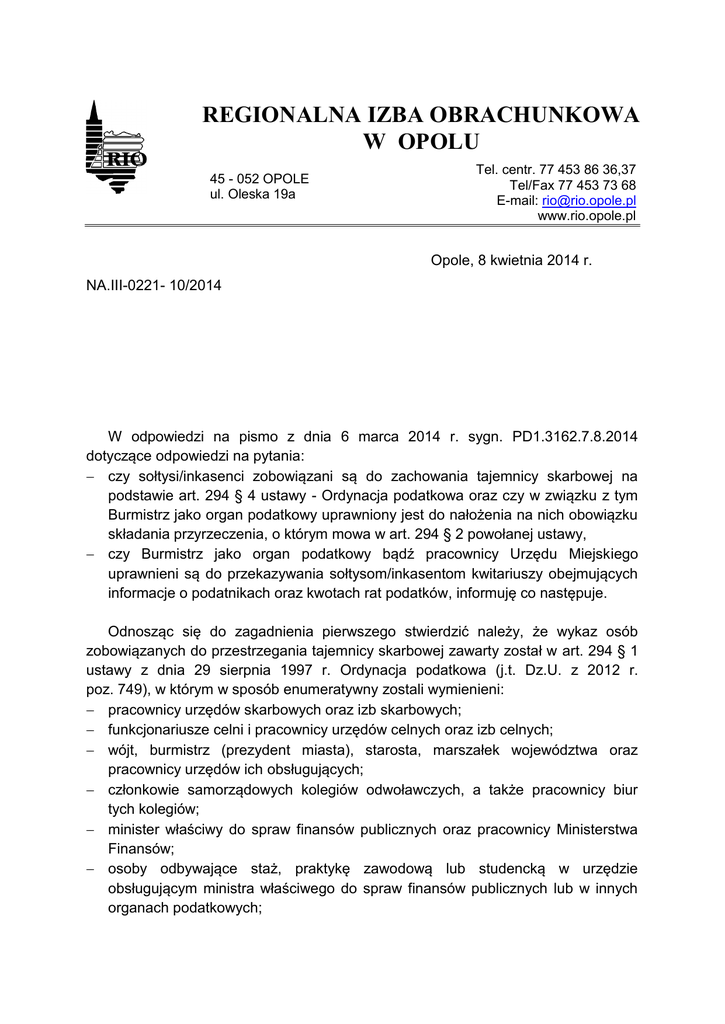 RIO

REGIONALNA IZBA OBRACHUNKOWA
W OPOLU

45 - 052 OPOLE
ul. Oleska 19a

Tel. centr. 77 453 86 36,37
Tel/Fax 77 453 73 68
E-mail: rio@rio.opole.pl
www.rio.opole.pl

Opole, 8 kwietnia 2014 r.

NA.III-0221- 10/2014

W odpowiedzi na pismo z dnia 6 marca 2014 r. sygn. PD1.3162.7.8.2014 dotyczące odpowiedzi na pytania:
– czy sołtysi/inkasenci zobowiązani są do zachowania tajemnicy skarbowej na podstawie art. 294 § 4 ustawy - Ordynacja podatkowa oraz czy w związku z tym Burmistrz jako organ podatkowy uprawniony jest do nałożenia na nich obowiązku składania przyrzeczenia, o którym mowa w art. 294 § 2 powołanej ustawy,
– czy Burmistrz jako organ podatkowy bądź pracownicy Urzędu Miejskiego uprawnieni są do przekazywania sołtysom/inkasentom kwitariuszy obejmujących informacje o podatnikach oraz kwotach rat podatków, informuję co następuje.

Odnosząc się do zagadnienia pierwszego stwierdzić należy, że wykaz osób zobowiązanych do przestrzegania tajemnicy skarbowej zawarty został w art. 294 § 1 ustawy z dnia 29 sierpnia 1997 r. Ordynacja podatkowa (j.t. Dz.U. z 2012 r. poz. 749), w którym w sposób enumeratywny zostali wymienieni:
– pracownicy urzędów skarbowych oraz izb skarbowych;
– funkcjonariusze celni i pracownicy urzędów celnych oraz izb celnych;
– wójt, burmistrz (prezydent miasta), starosta, marszałek województwa oraz pracownicy urzędów ich obsługujących;
– członkowie samorządowych kolegiów odwoławczych, a także pracownicy biur tych kolegiów;
– minister właściwy do spraw finansów publicznych oraz pracownicy Ministerstwa Finansów;
– osoby odbywające staż, praktykę zawodową lub studencką w urzędzie obsługującym ministra właściwego do spraw finansów publicznych lub w innych organach podatkowych;